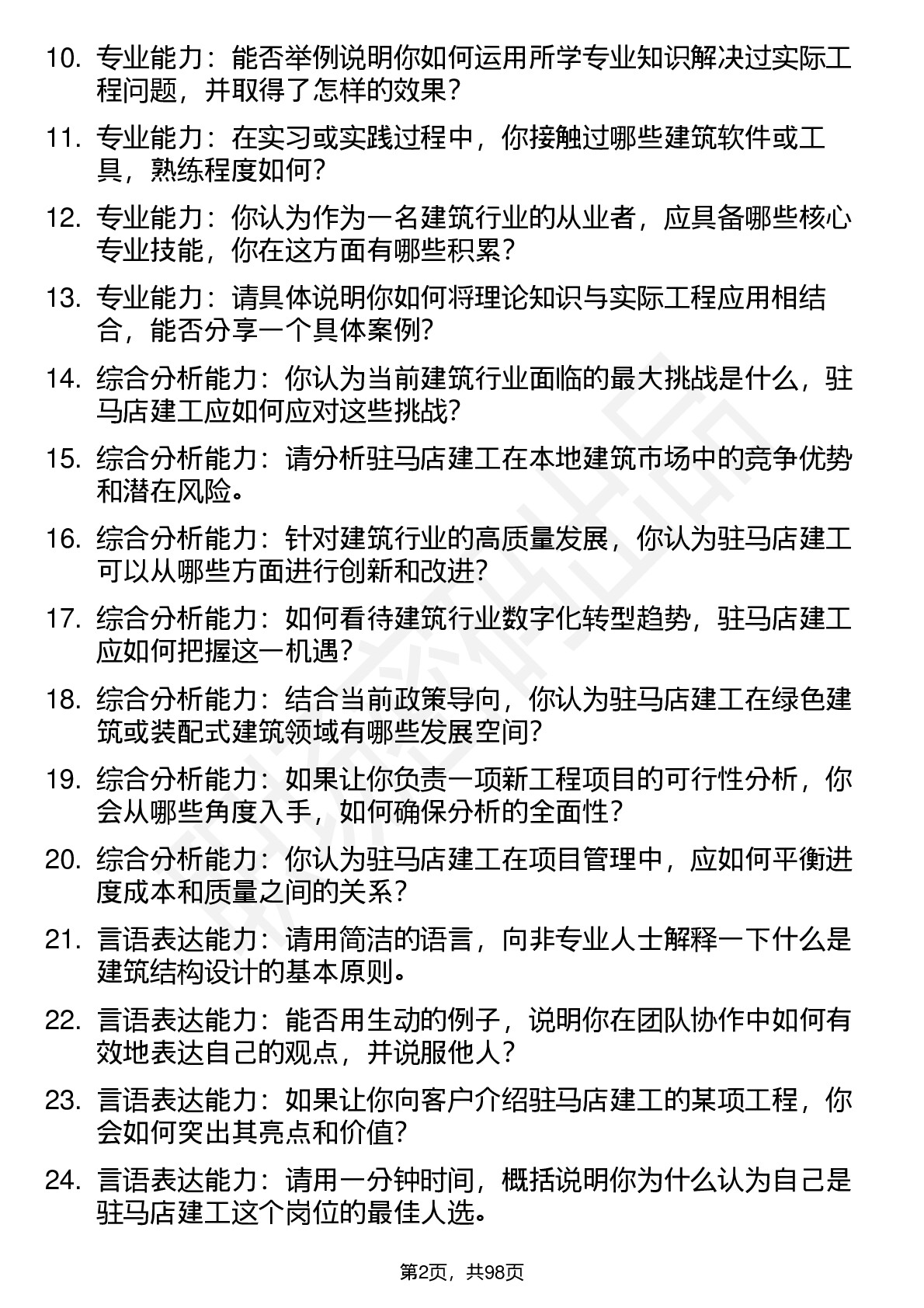 10. 专业能力：能否举例说明你如何运用所学专业知识解决过实际工程问题，并取得了怎样的效果？

11. 专业能力：在实习或实践过程中，你接触过哪些建筑软件或工具，熟练程度如何？

12. 专业能力：你认为作为一名建筑行业的从业者，应具备哪些核心专业技能，你在这方面有哪些积累？

13. 专业能力：请具体说明你如何将理论知识与实际工程应用相结合，能否分享一个具体案例？

14. 综合分析能力：你认为当前建筑行业面临的最大挑战是什么，驻马店建工应如何应对这些挑战？

15. 综合分析能力：请分析驻马店建工在本地建筑市场中的竞争优势和潜在风险。

16. 综合分析能力：针对建筑行业的高质量发展，你认为驻马店建工可以从哪些方面进行创新和改进？

17. 综合分析能力：如何看待建筑行业数字化转型趋势，驻马店建工应如何把握这一机遇？

18. 综合分析能力：结合当前政策导向，你认为驻马店建工在绿色建筑或装配式建筑领域有哪些发展空间？

19. 综合分析能力：如果让你负责一项新工程项目的可行性分析，你会从哪些角度入手，如何确保分析的全面性？

20. 综合分析能力：你认为驻马店建工在项目管理中，应如何平衡进度成本和质量之间的关系？

21. 言语表达能力：请用简洁的语言，向非专业人士解释一下什么是建筑结构设计的基本原则。

22. 言语表达能力：能否用生动的例子，说明你在团队协作中如何有效地表达自己的观点，并说服他人？

23. 言语表达能力：如果让你向客户介绍驻马店建工的某项工程，你会如何突出其亮点和价值？

24. 言语表达能力：请用一分钟时间，概括说明你为什么认为自己是驻马店建工这个岗位的最佳人选。

第2页，共98页